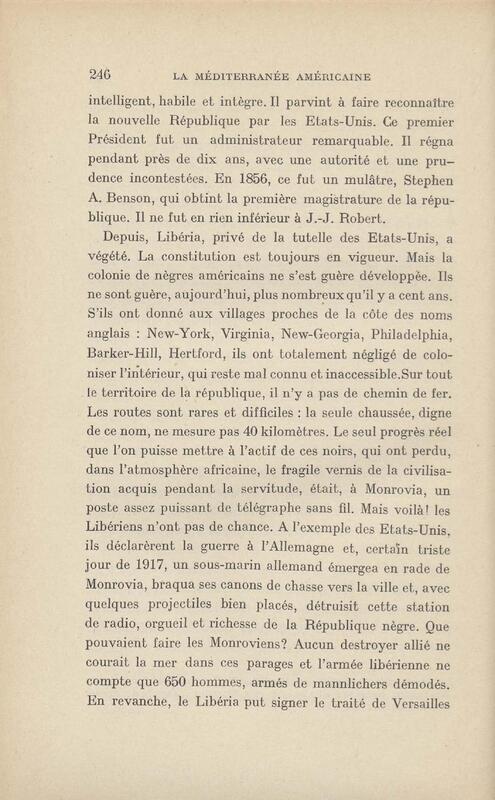 246 LA MÉDITERRANÉE AMÉRICAINE

intelligent, habile et intègre. Il parvint à faire reconnaître la nouvelle République par les Etats-Unis. Ce premier Président fut un administrateur remarquable. Il régna pendant près de dix ans, avec une autorité et une prudence incontestées. En 1856, ce fut un mulâtre, Stephen A. Benson, qui obtint la première magistrature de la république. Il ne fut en rien inférieur à J.-J. Robert.

Depuis, Libéria, privé de la tutelle des Etats-Unis, a végété. La constitution est toujours en vigueur. Mais la colonie de nègres américains ne s'est guère développée. Ils ne sont guère, aujourd'hui, plus nombreux qu'il y a cent ans. S'ils ont donné aux villages proches de la côte des noms anglais : New-York, Virginia, New-Georgia, Philadelphia, Barker-Hill, Hertford, ils ont totalement négligé de coloniser l'intérieur, qui reste mal connu et inaccessible.Sur tout le territoire de la république, il n'y a pas de chemin de fer. Les routes sont rares et difficiles : la seule chaussée, digne de ce nom, ne mesure pas 40 kilomètres. Le seul progrès réel que l'on puisse mettre à l'actif de ces noirs, qui ont perdu, dans l'atmosphère africaine, le fragile vernis de la civilisation acquis pendant la servitude, était, à Monrovia, un poste assez puissant de télégraphe sans fil. Mais voilà! les Libériens n'ont pas de chance. A l'exemple des Etats-Unis, ils déclarèrent la guerre à l'Allemagne et, certain triste jour de 1917, un sous-marin allemand émergea en rade de Monrovia, braqua ses canons de chasse vers la ville et, avec quelques projectiles bien placés, détruisit cette station de radio, orgueil et richesse de la République nègre. Que pouvaient faire les Monroviens? Aucun destroyer allié ne courait la mer dans ces parages et l'armée libérienne ne compte que 650 hommes, armés de mannlichers démodés. En revanche, le Libéria put signer le traité de Versailles